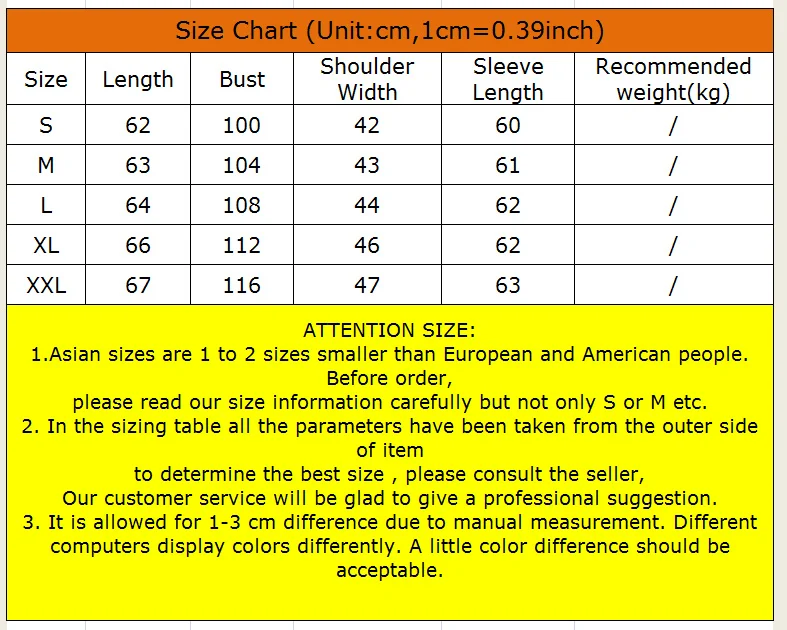 Size Chart (Unit:cm,1cm=0.39inch)

| Size | Length | Bust | Shoulder Width | Sleeve Length | Recommended weight(kg) |
|---|---|---|---|---|---|
| S | 62 | 100 | 42 | 60 | / |
| M | 63 | 104 | 43 | 61 | / |
| L | 64 | 108 | 44 | 62 | / |
| XL | 66 | 112 | 46 | 62 | / |
| XXL | 67 | 116 | 47 | 63 | / |

ATTENTION SIZE:
1.Asian sizes are 1 to 2 sizes smaller than European and American people. Before order,
please read our size information carefully but not only S or M etc.
2. In the sizing table all the parameters have been taken from the outer side of item
to determine the best size , please consult the seller,
Our customer service will be glad to give a professional suggestion.
3. It is allowed for 1-3 cm difference due to manual measurement. Different computers display colors differently. A little color difference should be acceptable.